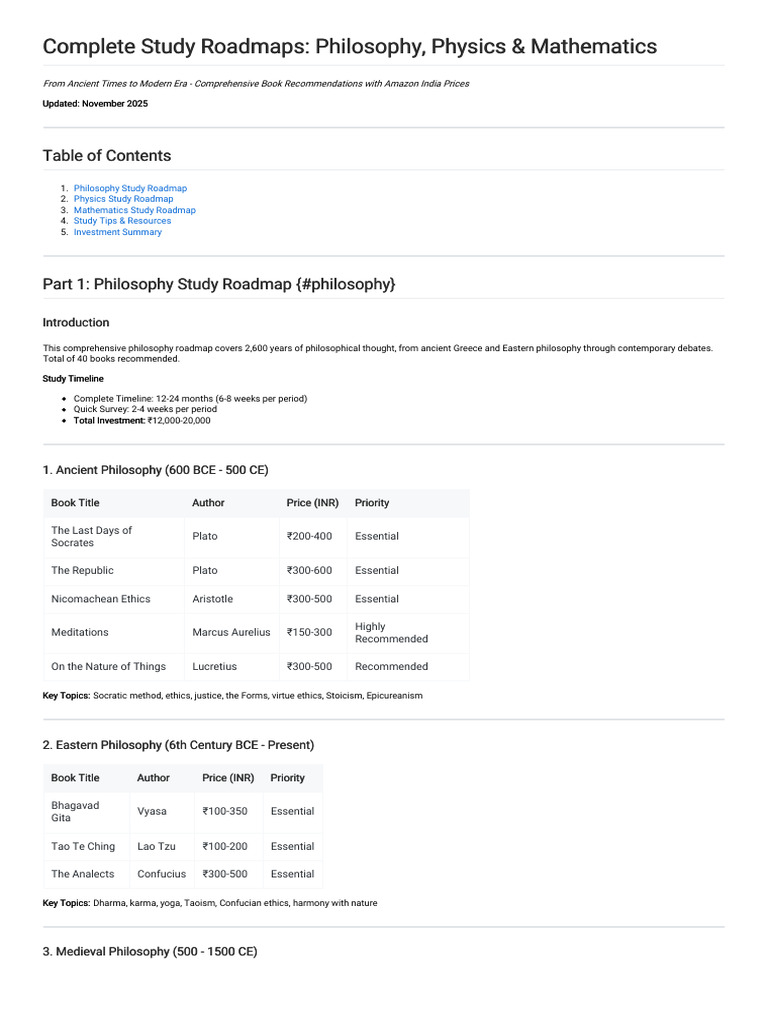 Complete Study Roadmaps: Philosophy, Physics & Mathematics

From Ancient Times to Modern Era - Comprehensive Book Recommendations with Amazon India Prices

Updated: November 2025

Table of Contents

1. Philosophy Study Roadmap
2. Physics Study Roadmap
3. Mathematics Study Roadmap
4. Study Tips & Resources
5. Investment Summary

Part 1: Philosophy Study Roadmap {#philosophy}

Introduction

This comprehensive philosophy roadmap covers 2,600 years of philosophical thought, from ancient Greece and Eastern philosophy through contemporary debates. Total of 40 books recommended.

Study Timeline

• Complete Timeline: 12-24 months (6-8 weeks per period)
• Quick Survey: 2-4 weeks per period
• Total Investment: ₹12,000-20,000

1. Ancient Philosophy (600 BCE - 500 CE)

| Book Title | Author | Price (INR) | Priority |
|---|---|---|---|
| The Last Days of Socrates | Plato | ₹200-400 | Essential |
| The Republic | Plato | ₹300-600 | Essential |
| Nicomachean Ethics | Aristotle | ₹300-500 | Essential |
| Meditations | Marcus Aurelius | ₹150-300 | Highly Recommended |
| On the Nature of Things | Lucretius | ₹300-500 | Recommended |

Key Topics: Socratic method, ethics, justice, the Forms, virtue ethics, Stoicism, Epicureanism

2. Eastern Philosophy (6th Century BCE - Present)

| Book Title | Author | Price (INR) | Priority |
|---|---|---|---|
| Bhagavad Gita | Vyasa | ₹100-350 | Essential |
| Tao Te Ching | Lao Tzu | ₹100-200 | Essential |
| The Analects | Confucius | ₹300-500 | Essential |

Key Topics: Dharma, karma, yoga, Taoism, Confucian ethics, harmony with nature

3. Medieval Philosophy (500 - 1500 CE)